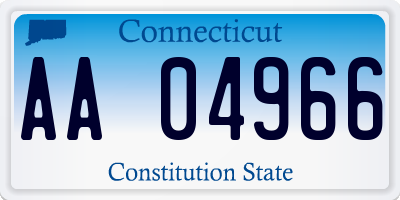 Connecticut

AA 04966

Constitution State